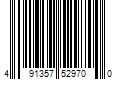 4 91357 52970 0